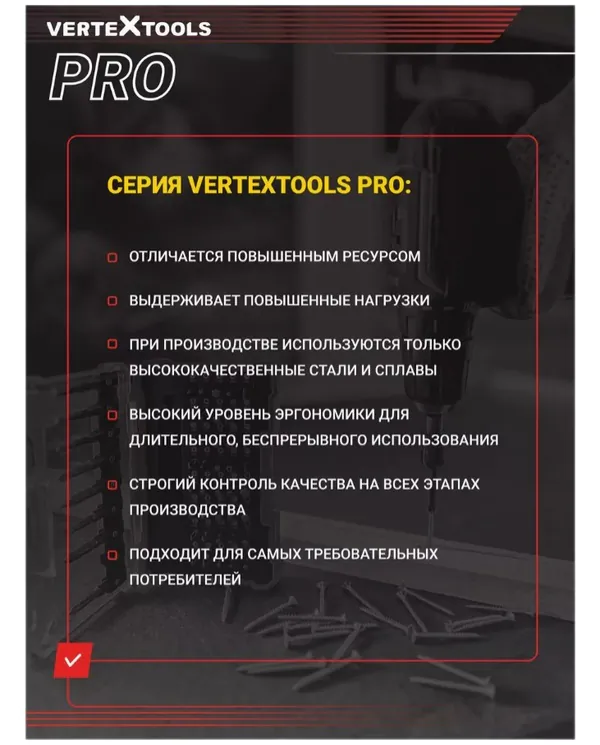 VERTEXTOOLS

PRO

СЕРИЯ VERTEXTOOLS PRO:

ОТЛИЧАЕТСЯ ПОВЫШЕННЫМ РЕСУРСОМ

ВЫДЕРЖИВАЕТ ПОВЫШЕННЫЕ НАГРУЗКИ

ПРИ ПРОИЗВОДСТВЕ ИСПОЛЬЗУЮТСЯ ТОЛЬКО ВЫСОКОКАЧЕСТВЕННЫЕ СТАЛИ И СПЛАВЫ

ВЫСОКИЙ УРОВЕНЬ ЭРГОНОМИКИ ДЛЯ ДЛИТЕЛЬНОГО, БЕСПРЕРЫВНОГО ИСПОЛЬЗОВАНИЯ

СТРОГИЙ КОНТРОЛЬ КАЧЕСТВА НА ВСЕХ ЭТАПАХ ПРОИЗВОДСТВА

ПОДХОДИТ ДЛЯ САМЫХ ТРЕБОВАТЕЛЬНЫХ ПОТРЕБИТЕЛЕЙ